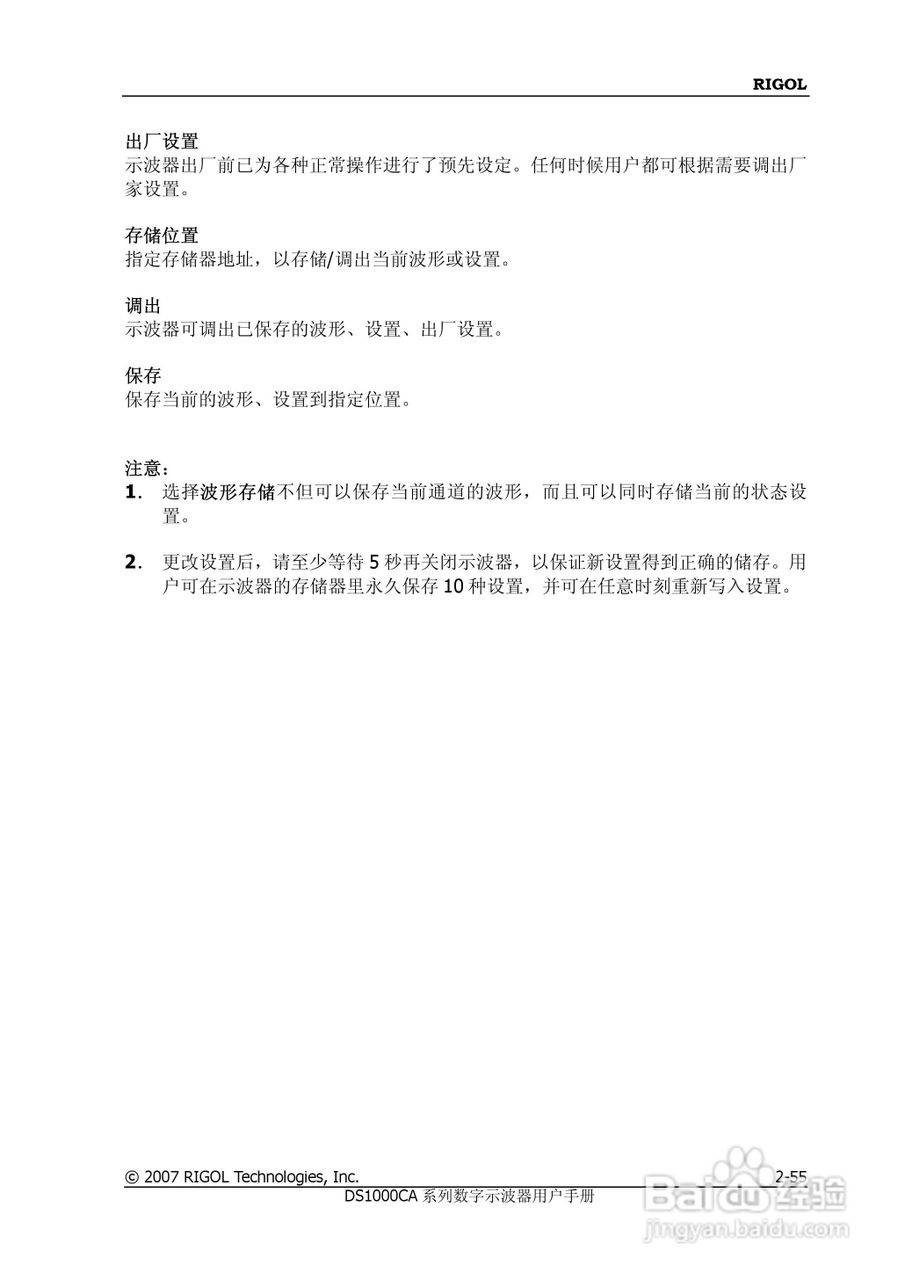 RIGOL

出厂设置
示波器出厂前已为各种正常操作进行了预先设定。任何时候用户都可根据需要调出厂家设置。

存储位置
指定存储器地址，以存储/调出当前波形或设置。

调出
示波器可调出已保存的波形、设置、出厂设置。

保存
保存当前的波形、设置到指定位置。

注意：
1. 选择波形存储不但可以保存当前通道的波形，而且可以同时存储当前的状态设置。

2. 更改设置后，请至少等待 5 秒再关闭示波器，以保证新设置得到正确的储存。用户可在示波器的存储器里永久保存 10 种设置，并可在任意时刻重新写入设置。

© 2007 RIGOL Technologies, Inc. 2-55
DS1000CA 系列数字示波器用户手册

Baidu经验
jingyan.baidu.com